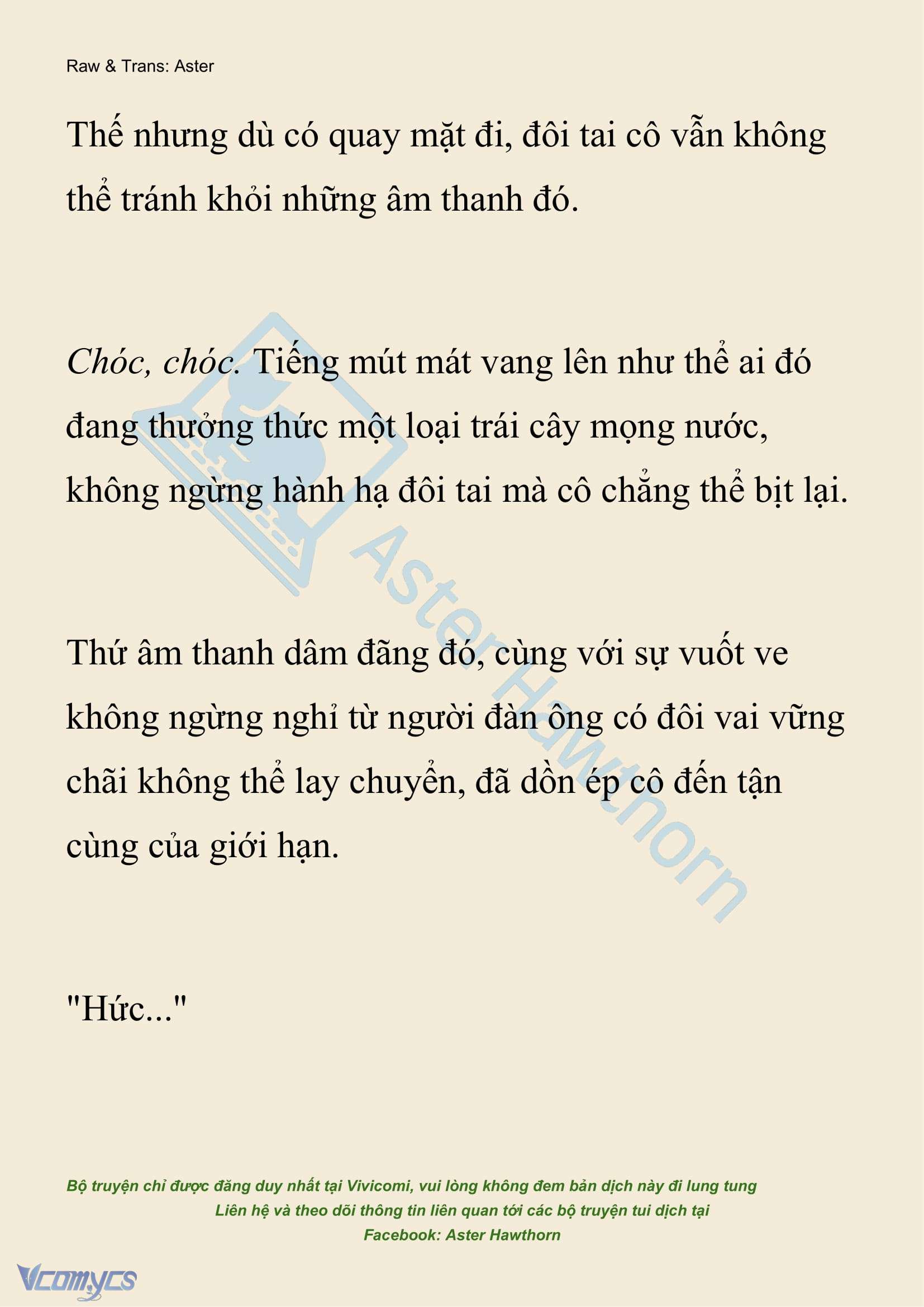 Raw & Trans: Aster

Thế nhưng dù có quay mặt đi, đôi tai cô vẫn không thể tránh khỏi những âm thanh đó.

Chóc, chóc. Tiếng mút mát vang lên như thể ai đó đang thưởng thức một loại trái cây mọng nước, không ngừng hành hạ đôi tai mà cô chẳng thể bịt lại.

Thứ âm thanh dâm đãng đó, cùng với sự vuốt ve không ngừng nghỉ từ người đàn ông có đôi vai vững chãi không thể lay chuyển, đã dồn ép cô đến tận cùng của giới hạn.

"Hức..."

Aster Hawthorn

Bộ truyện chỉ được đăng duy nhất tại Vivicomi, vui lòng không đem bản dịch này đi lung tung
Liên hệ và theo dõi thông tin liên quan tới các bộ truyện tui dịch tại
Facebook: Aster Hawthorn

Vcomycs